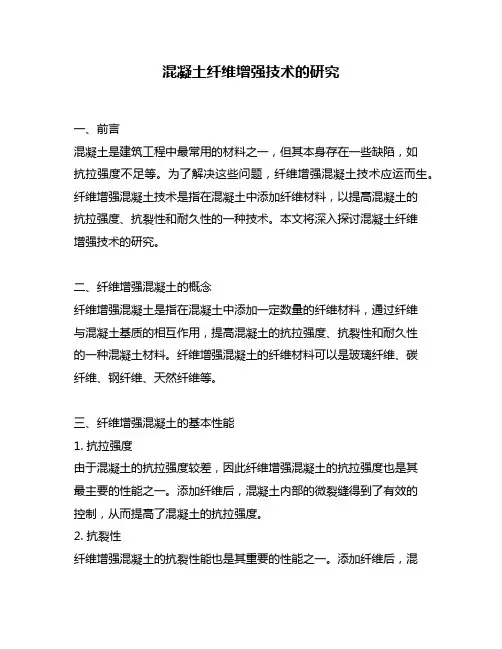 混凝土纤维增强技术的研究

一、前言

混凝土是建筑工程中最常用的材料之一，但其本身存在一些缺陷，如抗拉强度不足等。为了解决这些问题，纤维增强混凝土技术应运而生。纤维增强混凝土技术是指在混凝土中添加纤维材料，以提高混凝土的抗拉强度、抗裂性和耐久性的一种技术。本文将深入探讨混凝土纤维增强技术的研究。

二、纤维增强混凝土的概念

纤维增强混凝土是指在混凝土中添加一定数量的纤维材料，通过纤维与混凝土基质的相互作用，提高混凝土的抗拉强度、抗裂性和耐久性的一种混凝土材料。纤维增强混凝土的纤维材料可以是玻璃纤维、碳纤维、钢纤维、天然纤维等。

三、纤维增强混凝土的基本性能

1. 抗拉强度

由于混凝土的抗拉强度较差，因此纤维增强混凝土的抗拉强度也是其最主要的性能之一。添加纤维后，混凝土内部的微裂缝得到了有效的控制，从而提高了混凝土的抗拉强度。

2. 抗裂性

纤维增强混凝土的抗裂性能也是其重要的性能之一。添加纤维后，混